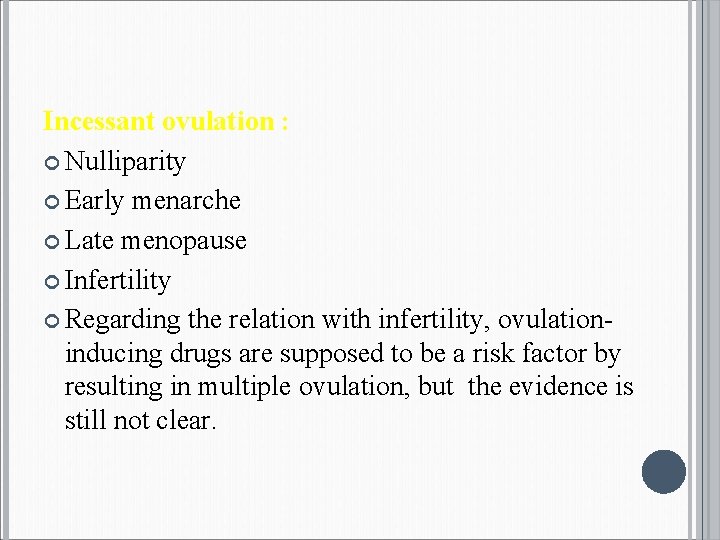 Incessant ovulation :

Nulliparity

Early menarche

Late menopause

Infertility

Regarding the relation with infertility, ovulation-inducing drugs are supposed to be a risk factor by resulting in multiple ovulation, but the evidence is still not clear.